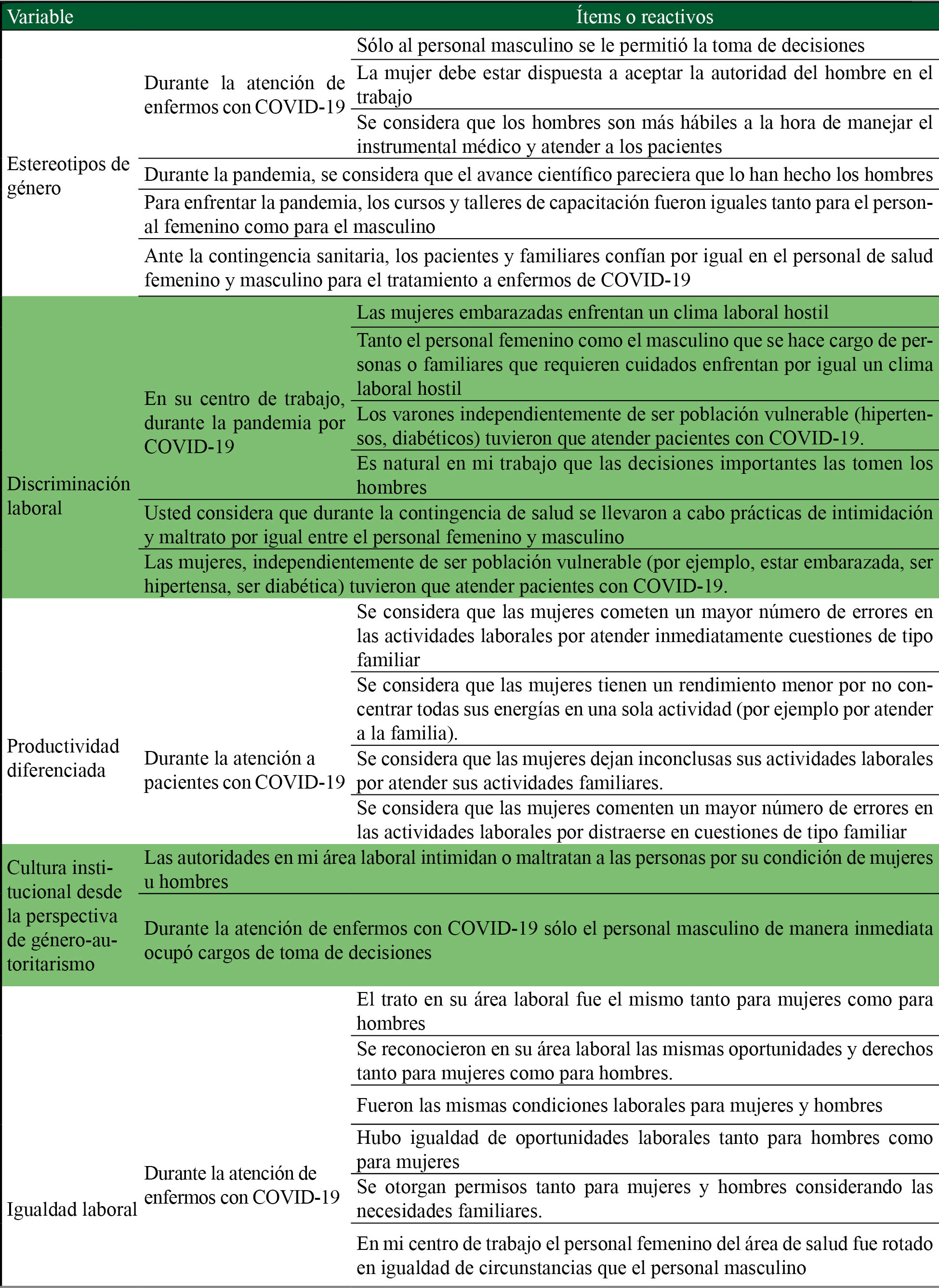 | Variable | Ítems o reactivos | |
|---|---|---|
| Estereotipos de género | Durante la atención de enfermos con COVID-19 | Sólo al personal masculino se le permitió la toma de decisiones |
| | | La mujer debe estar dispuesta a aceptar la autoridad del hombre en el trabajo |
| | | Se considera que los hombres son más hábiles a la hora de manejar el instrumental médico y atender a los pacientes |
| | Durante la pandemia, se considera que el avance científico pareciera que lo han hecho los hombres | |
| | Para enfrentar la pandemia, los cursos y talleres de capacitación fueron iguales tanto para el personal femenino como para el masculino | |
| | Ante la contingencia sanitaria, los pacientes y familiares confían por igual en el personal de salud femenino y masculino para el tratamiento a enfermos de COVID-19 | |
| Discriminación laboral | En su centro de trabajo, durante la pandemia por COVID-19 | Las mujeres embarazadas enfrentan un clima laboral hostil |
| | | Tanto el personal femenino como el masculino que se hace cargo de personas o familiares que requieren cuidados enfrentan por igual un clima laboral hostil |
| | | Los varones independientemente de ser población vulnerable (hipertensos, diabéticos) tuvieron que atender pacientes con COVID-19. |
| | | Es natural en mi trabajo que las decisiones importantes las tomen los hombres |
| | Usted considera que durante la contingencia de salud se llevaron a cabo prácticas de intimidación y maltrato por igual entre el personal femenino y masculino | |
| | Las mujeres, independientemente de ser población vulnerable (por ejemplo, estar embarazada, ser hipertensa, ser diabética) tuvieron que atender pacientes con COVID-19. | |
| Productividad diferenciada | Durante la atención a pacientes con COVID-19 | Se considera que las mujeres cometen un mayor número de errores en las actividades laborales por atender inmediatamente cuestiones de tipo familiar |
| | | Se considera que las mujeres tienen un rendimiento menor por no concentrar todas sus energías en una sola actividad (por ejemplo por atender a la familia). |
| | | Se considera que las mujeres dejan inconclusas sus actividades laborales por atender sus actividades familiares. |
| | | Se considera que las mujeres comenten un mayor número de errores en las actividades laborales por distraerse en cuestiones de tipo familiar |
| Cultura institucional desde la perspectiva de género-autoritarismo | Las autoridades en mi área laboral intimidan o maltratan a las personas por su condición de mujeres u hombres | |
| | Durante la atención de enfermos con COVID-19 sólo el personal masculino de manera inmediata ocupó cargos de toma de decisiones | |
| Igualdad laboral | Durante la atención de enfermos con COVID-19 | El trato en su área laboral fue el mismo tanto para mujeres como para hombres |
| | | Se reconocieron en su área laboral las mismas oportunidades y derechos tanto para mujeres como para hombres. |
| | | Fueron las mismas condiciones laborales para mujeres y hombres |
| | | Hubo igualdad de oportunidades laborales tanto para hombres como para mujeres |
| | | Se otorgan permisos tanto para mujeres y hombres considerando las necesidades familiares. |
| | | En mi centro de trabajo el personal femenino del área de salud fue rotado en igualdad de circunstancias que el personal masculino |